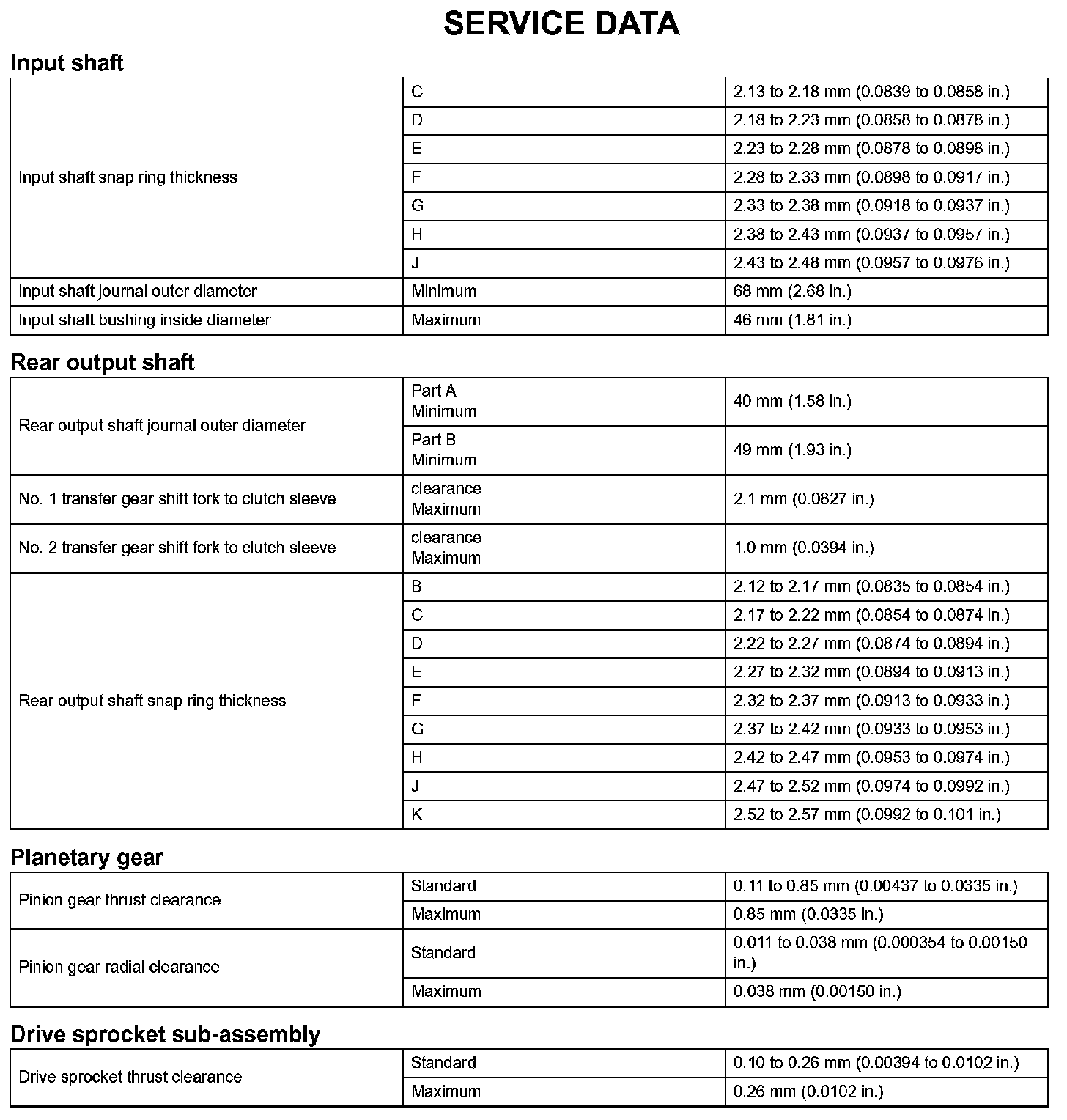 SERVICE DATA

Input shaft

| | | |
|---|---|---|
| Input shaft snap ring thickness | C | 2.13 to 2.18 mm (0.0839 to 0.0858 in.) |
| | D | 2.18 to 2.23 mm (0.0858 to 0.0878 in.) |
| | E | 2.23 to 2.28 mm (0.0878 to 0.0898 in.) |
| | F | 2.28 to 2.33 mm (0.0898 to 0.0917 in.) |
| | G | 2.33 to 2.38 mm (0.0918 to 0.0937 in.) |
| | H | 2.38 to 2.43 mm (0.0937 to 0.0957 in.) |
| | J | 2.43 to 2.48 mm (0.0957 to 0.0976 in.) |
| Input shaft journal outer diameter | Minimum | 68 mm (2.68 in.) |
| Input shaft bushing inside diameter | Maximum | 46 mm (1.81 in.) |

Rear output shaft

| | | |
|---|---|---|
| Rear output shaft journal outer diameter | Part A Minimum | 40 mm (1.58 in.) |
| | Part B Minimum | 49 mm (1.93 in.) |
| No. 1 transfer gear shift fork to clutch sleeve | clearance Maximum | 2.1 mm (0.0827 in.) |
| No. 2 transfer gear shift fork to clutch sleeve | clearance Maximum | 1.0 mm (0.0394 in.) |
| Rear output shaft snap ring thickness | B | 2.12 to 2.17 mm (0.0835 to 0.0854 in.) |
| | C | 2.17 to 2.22 mm (0.0854 to 0.0874 in.) |
| | D | 2.22 to 2.27 mm (0.0874 to 0.0894 in.) |
| | E | 2.27 to 2.32 mm (0.0894 to 0.0913 in.) |
| | F | 2.32 to 2.37 mm (0.0913 to 0.0933 in.) |
| | G | 2.37 to 2.42 mm (0.0933 to 0.0953 in.) |
| | H | 2.42 to 2.47 mm (0.0953 to 0.0974 in.) |
| | J | 2.47 to 2.52 mm (0.0974 to 0.0992 in.) |
| | K | 2.52 to 2.57 mm (0.0992 to 0.101 in.) |

Planetary gear

| | | |
|---|---|---|
| Pinion gear thrust clearance | Standard | 0.11 to 0.85 mm (0.00437 to 0.0335 in.) |
| | Maximum | 0.85 mm (0.0335 in.) |
| Pinion gear radial clearance | Standard | 0.011 to 0.038 mm (0.000354 to 0.00150 in.) |
| | Maximum | 0.038 mm (0.00150 in.) |

Drive sprocket sub-assembly

| | | |
|---|---|---|
| Drive sprocket thrust clearance | Standard | 0.10 to 0.26 mm (0.00394 to 0.0102 in.) |
| | Maximum | 0.26 mm (0.0102 in.) |